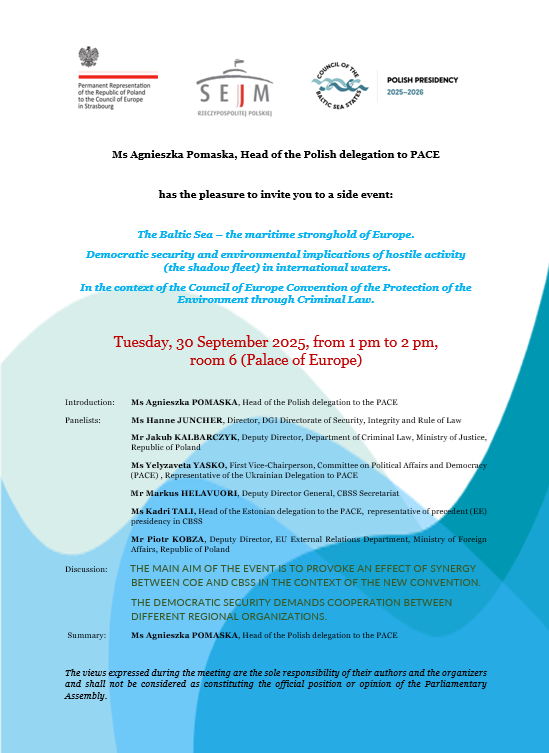 Permanent Representation of the Republic of Poland to the Council of Europe in Strasbourg

SEJM
RZECZYPOSPOLITEJ POLSKIEJ

COUNCIL OF THE BALTIC SEA STATES

POLISH PRESIDENCY
2025–2026

Ms Agnieszka Pomaska, Head of the Polish delegation to PACE

has the pleasure to invite you to a side event:

The Baltic Sea – the maritime stronghold of Europe.

Democratic security and environmental implications of hostile activity (the shadow fleet) in international waters.

In the context of the Council of Europe Convention of the Protection of the Environment through Criminal Law.

Tuesday, 30 September 2025, from 1 pm to 2 pm, room 6 (Palace of Europe)

Introduction: Ms Agnieszka POMASKA, Head of the Polish delegation to the PACE

Panelists: Ms Hanne JUNCHER, Director, DG1 Directorate of Security, Integrity and Rule of Law

Mr Jakub KALBARCZYK, Deputy Director, Department of Criminal Law, Ministry of Justice, Republic of Poland

Ms Yelyzaveta YASKO, First Vice-Chairperson, Committee on Political Affairs and Democracy (PACE) , Representative of the Ukrainian Delegation to PACE

Mr Markus HELAVUORI, Deputy Director General, CBSS Secretariat

Ms Kadri TALI, Head of the Estonian delegation to the PACE, representative of precedent (EE) presidency in CBSS

Mr Piotr KOBZA, Deputy Director, EU External Relations Department, Ministry of Foreign Affairs, Republic of Poland

Discussion: THE MAIN AIM OF THE EVENT IS TO PROVOKE AN EFFECT OF SYNERGY BETWEEN COE AND CBSS IN THE CONTEXT OF THE NEW CONVENTION.

THE DEMOCRATIC SECURITY DEMANDS COOPERATION BETWEEN DIFFERENT REGIONAL ORGANIZATIONS.

Summary: Ms Agnieszka POMASKA, Head of the Polish delegation to the PACE

The views expressed during the meeting are the sole responsibility of their authors and the organizers and shall not be considered as constituting the official position or opinion of the Parliamentary Assembly.